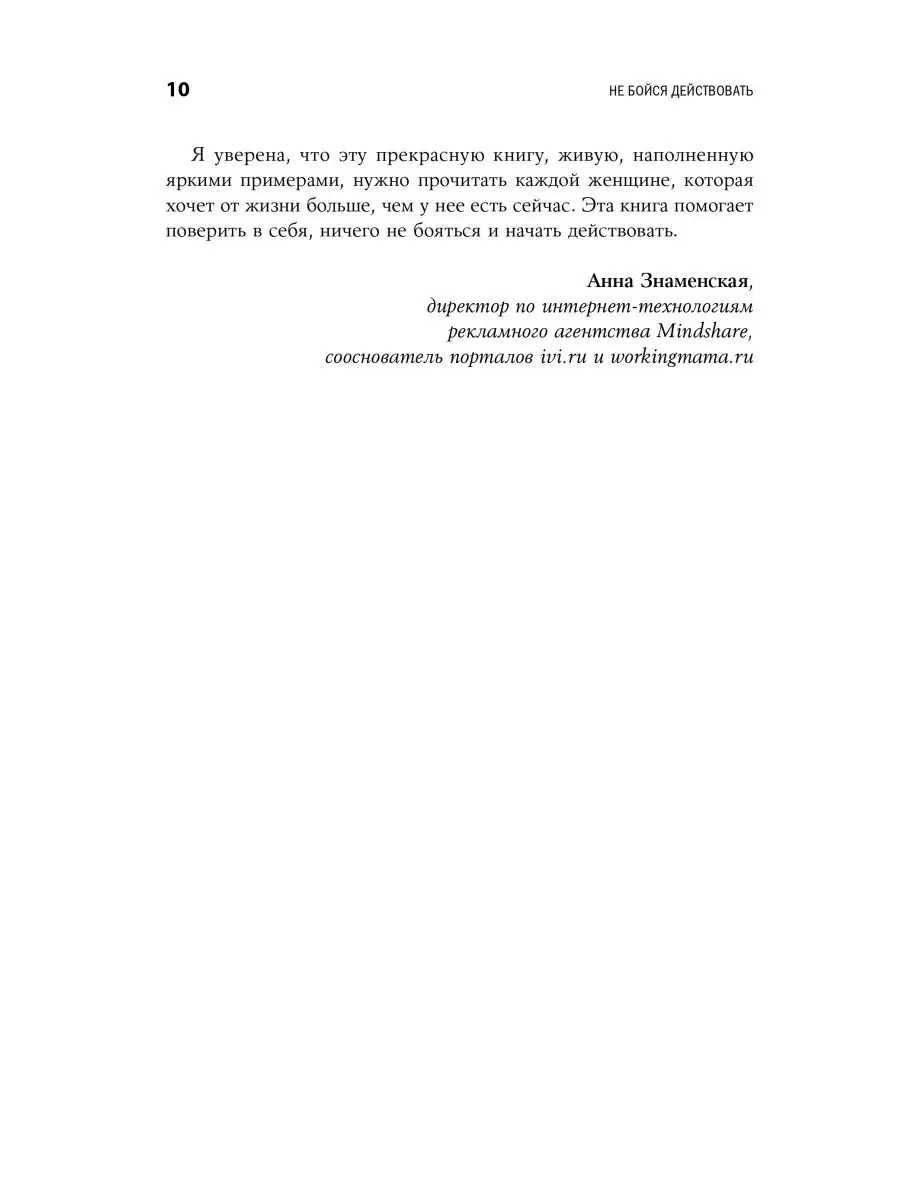 10

НЕ БОЙСЯ ДЕЙСТВОВАТЬ

Я уверена, что эту прекрасную книгу, живую, наполненную яркими примерами, нужно прочитать каждой женщине, которая хочет от жизни больше, чем у нее есть сейчас. Эта книга помогает поверить в себя, ничего не бояться и начать действовать.

Анна Знаменская,
директор по интернет-технологиям
рекламного агентства Mindshare,
сооснователь порталов ivi.ru и workingmama.ru